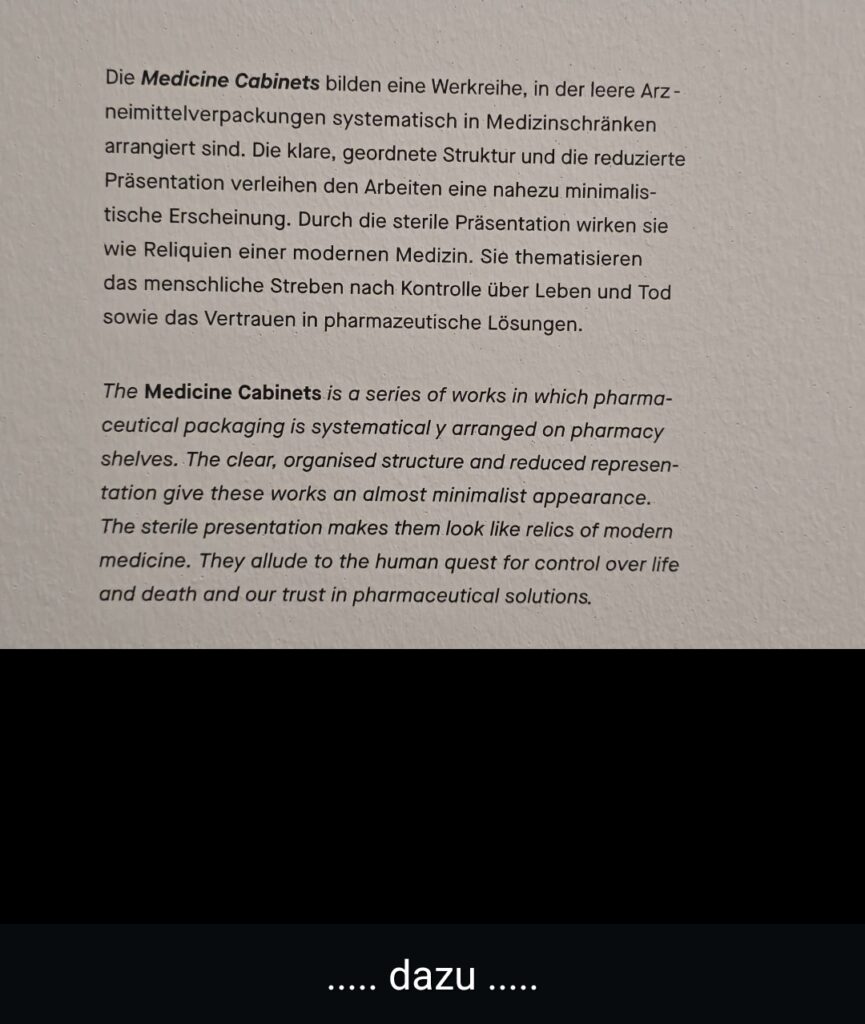 Die Medicine Cabinets bilden eine Werkreihe, in der leere Arzneimittelverpackungen systematisch in Medizinschränken arrangiert sind. Die klare, geordnete Struktur und die reduzierte Präsentation verleihen den Arbeiten eine nahezu minimalistische Erscheinung. Durch die sterile Präsentation wirken sie wie Reliquien einer modernen Medizin. Sie thematisieren das menschliche Streben nach Kontrolle über Leben und Tod sowie das Vertrauen in pharmazeutische Lösungen.

The Medicine Cabinets is a series of works in which pharmaceutical packaging is systematical y arranged on pharmacy shelves. The clear, organised structure and reduced representation give these works an almost minimalist appearance. The sterile presentation makes them look like relics of modern medicine. They allude to the human quest for control over life and death and our trust in pharmaceutical solutions.

..... dazu .....